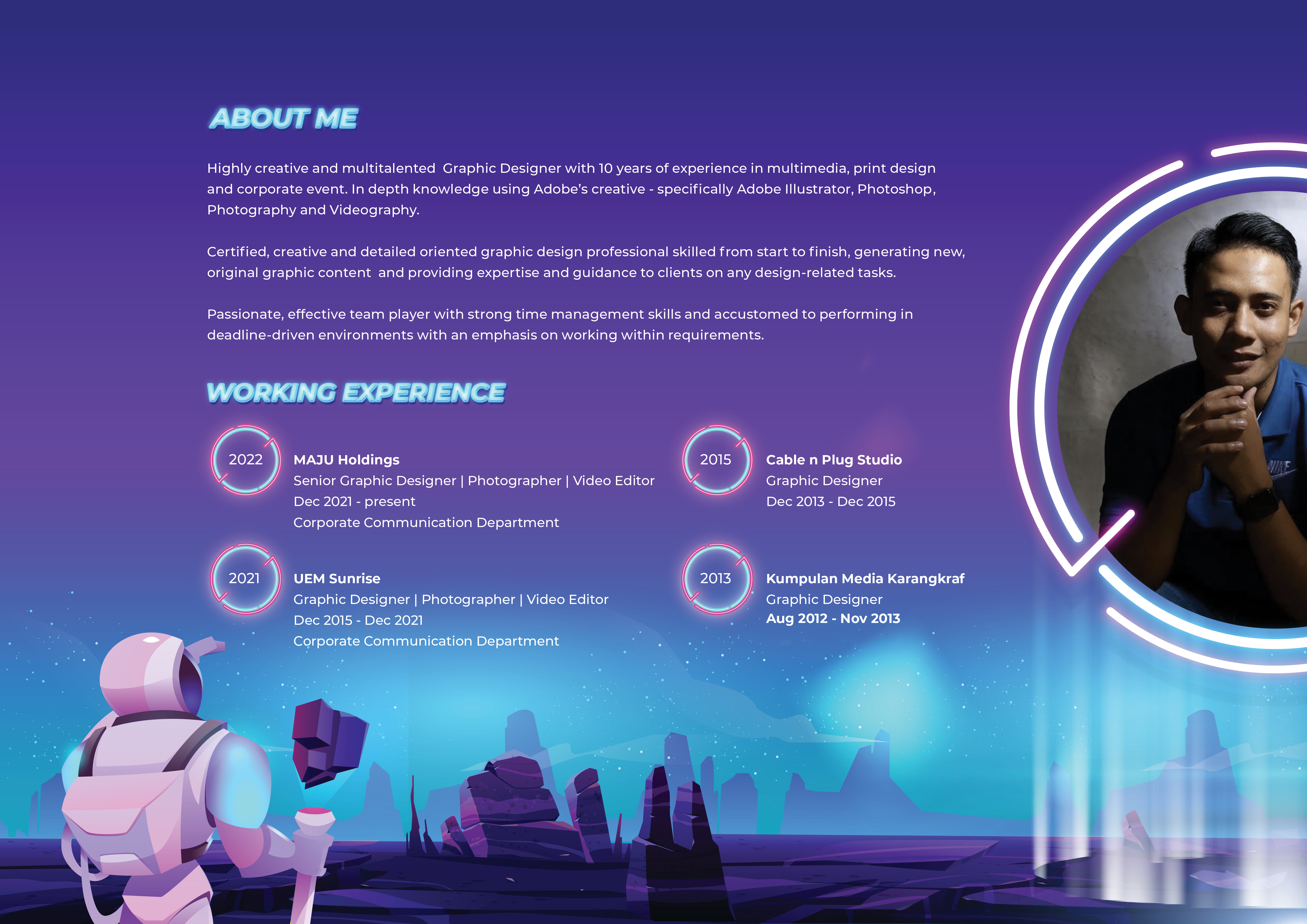 ABOUT ME

Highly creative and multitalented Graphic Designer with 10 years of experience in multimedia, print design and corporate event. In depth knowledge using Adobe's creative - specifically Adobe Illustrator, Photoshop, Photography and Videography.

Certified, creative and detailed oriented graphic design professional skilled from start to finish, generating new, original graphic content and providing expertise and guidance to clients on any design-related tasks.

Passionate, effective team player with strong time management skills and accustomed to performing in deadline-driven environments with an emphasis on working within requirements.

WORKING EXPERIENCE

2022
MAJU Holdings
Senior Graphic Designer | Photographer | Video Editor
Dec 2021 - present
Corporate Communication Department

2021
UEM Sunrise
Graphic Designer | Photographer | Video Editor
Dec 2015 - Dec 2021
Corporate Communication Department

2015
Cable n Plug Studio
Graphic Designer
Dec 2013 - Dec 2015

2013
Kumpulan Media Karangkraf
Graphic Designer
Aug 2012 - Nov 2013